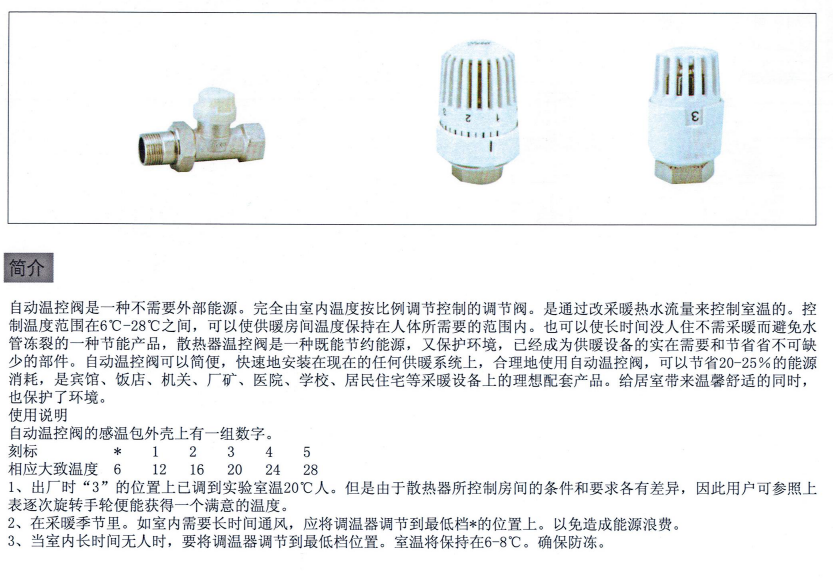 3 2 1

3

简介

自动温控阀是一种不需要外部能源。完全由室内温度按比例调节控制的调节阀。是通过改采暖热水流量来控制室温的。控制温度范围在6℃-28℃之间，可以使供暖房间温度保持在人体所需要的范围内。也可以使长时间没人住不需采暖而避免水管冻裂的一种节能产品，散热器温控阀是一种既能节约能源，又保护环境，已经成为供暖设备的实在需要和节省省不可缺少的部件。自动温控阀可以简便，快速地安装在现在的任何供暖系统上，合理地使用自动温控阀，可以节省20-25%的能源消耗，是宾馆、饭店、机关、厂矿、医院、学校、居民住宅等采暖设备上的理想配套产品。给居室带来温馨舒适的同时，也保护了环境。
使用说明
自动温控阀的感温包外壳上有一组数字。

| 刻标 | * | 1 | 2 | 3 | 4 | 5 |
|---|---|---|---|---|---|---|
| 相应大致温度 | 6 | 12 | 16 | 20 | 24 | 28 |

1、出厂时“3”的位置上已调到实验室温20℃人。但是由于散热器所控制房间的条件和要求各有差异，因此用户可参照上表逐次旋转手轮便能获得一个满意的温度。
2、在采暖季节里。如室内需要长时间通风，应将调温器调节到最低档*的位置上。以免造成能源浪费。
3、当室内长时间无人时，要将调温器调节到最低档位置。室温将保持在6-8℃。确保防冻。